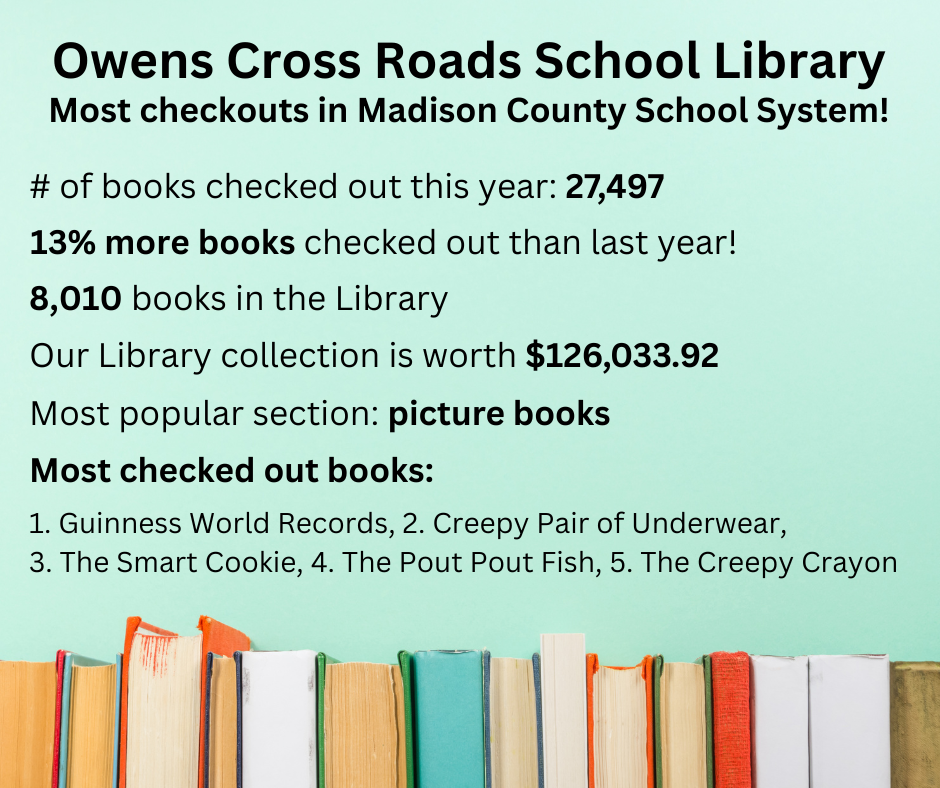 Owens Cross Roads School Library
Most checkouts in Madison County School System!

# of books checked out this year: 27,497

13% more books checked out than last year!

8,010 books in the Library

Our Library collection is worth $126,033.92

Most popular section: picture books

Most checked out books:

1. Guinness World Records, 2. Creepy Pair of Underwear, 3. The Smart Cookie, 4. The Pout Pout Fish, 5. The Creepy Crayon